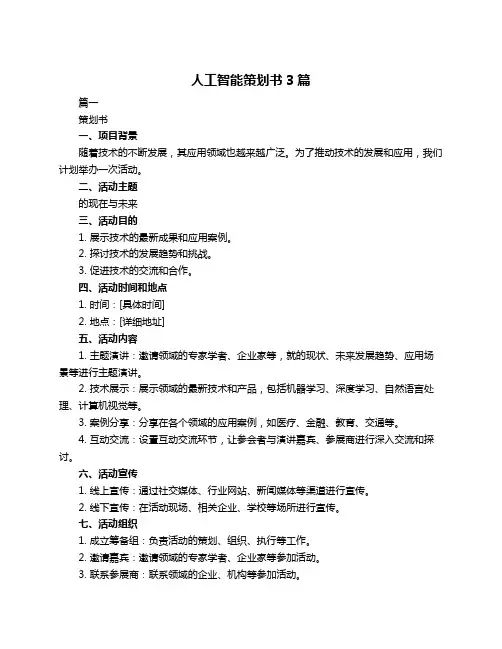 人工智能策划书 3 篇

篇一

策划书

一、项目背景

随着技术的不断发展，其应用领域也越来越广泛。为了推动技术的发展和应用，我们计划举办一次活动。

二、活动主题

的现在与未来

三、活动目的

1. 展示技术的最新成果和应用案例。

2. 探讨技术的发展趋势和挑战。

3. 促进技术的交流和合作。

四、活动时间和地点

1. 时间：[具体时间]

2. 地点：[详细地址]

五、活动内容

1. 主题演讲：邀请领域的专家学者、企业家等，就的现状、未来发展趋势、应用场景等进行主题演讲。

2. 技术展示：展示领域的最新技术和产品，包括机器学习、深度学习、自然语言处理、计算机视觉等。

3. 案例分享：分享在各个领域的应用案例，如医疗、金融、教育、交通等。

4. 互动交流：设置互动交流环节，让参会者与演讲嘉宾、参展商进行深入交流和探讨。

六、活动宣传

1. 线上宣传：通过社交媒体、行业网站、新闻媒体等渠道进行宣传。

2. 线下宣传：在活动现场、相关企业、学校等场所进行宣传。

七、活动组织

1. 成立筹备组：负责活动的策划、组织、执行等工作。

2. 邀请嘉宾：邀请领域的专家学者、企业家等参加活动。

3. 联系参展商：联系领域的企业、机构等参加活动。